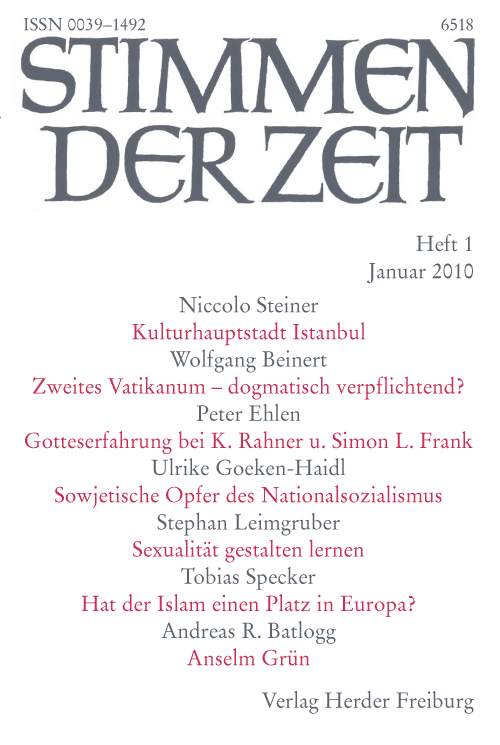 ISSN 0039–1492
6518

STIMMEN DER ZEIT

Heft 1
Januar 2010

Niccolo Steiner
Kulturhauptstadt Istanbul
Wolfgang Beinert
Zweites Vatikanum – dogmatisch verpflichtend?
Peter Ehlen
Gotteserfahrung bei K. Rahner u. Simon L. Frank
Ulrike Goeken-Haidl
Sowjetische Opfer des Nationalsozialismus
Stephan Leimgruber
Sexualität gestalten lernen
Tobias Specker
Hat der Islam einen Platz in Europa?
Andreas R. Batlogg
Anselm Grün

Verlag Herder Freiburg